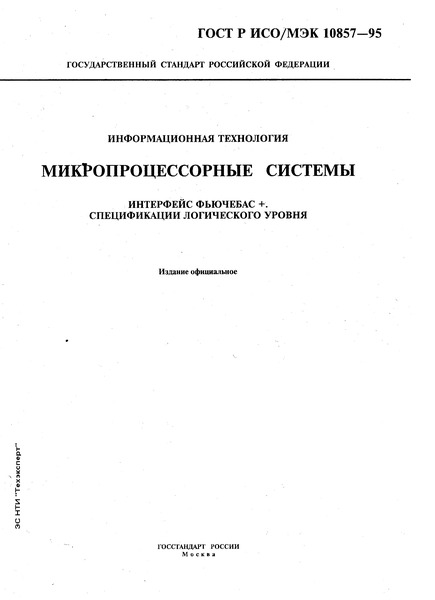 ГОСТ Р ИСО/МЭК 10857—95

ГОСУДАРСТВЕННЫЙ СТАНДАРТ РОССИЙСКОЙ ФЕДЕРАЦИИ

ИНФОРМАЦИОННАЯ ТЕХНОЛОГИЯ

МИКРОПРОЦЕССОРНЫЕ СИСТЕМЫ

ИНТЕРФЕЙС ФЬЮЧЕБАС +.
СПЕЦИФИКАЦИИ ЛОГИЧЕСКОГО УРОВНЯ

Издание официальное

ЗС НТИ "Техэксперт"

ГОССТАНДАРТ РОССИИ
Москва